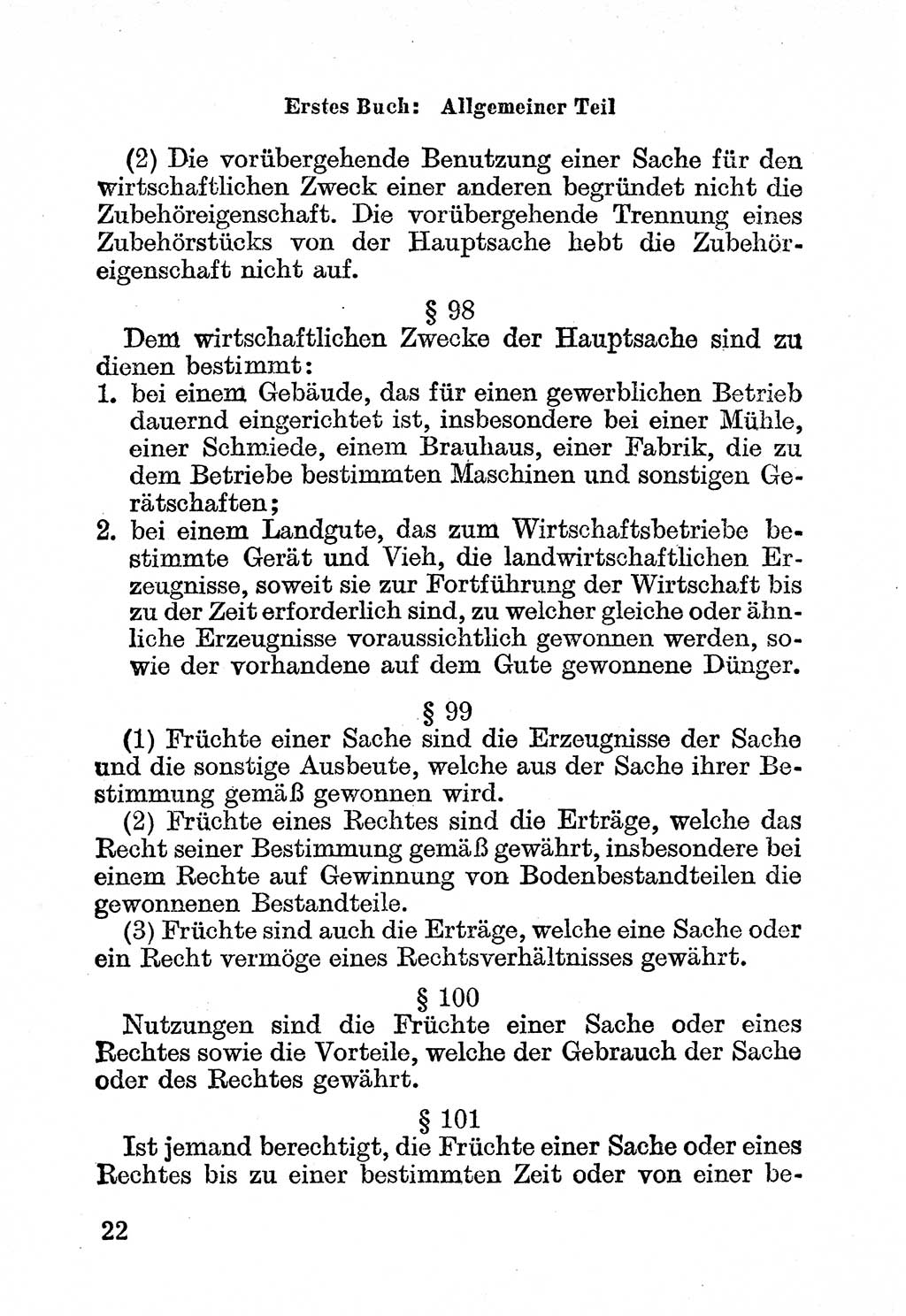 Erstes Buch: Allgemeiner Teil

(2) Die vorübergehende Benutzung einer Sache für den wirtschaftlichen Zweck einer anderen begründet nicht die Zubehöreigenschaft. Die vorübergehende Trennung eines Zubehörstücks von der Hauptsache hebt die Zubehöreigenschaft nicht auf.

§ 98

Dem wirtschaftlichen Zwecke der Hauptsache sind zu dienen bestimmt:
1. bei einem Gebäude, das für einen gewerblichen Betrieb dauernd eingerichtet ist, insbesondere bei einer Mühle, einer Schmiede, einem Brauhaus, einer Fabrik, die zu dem Betriebe bestimmten Maschinen und sonstigen Gerätschaften;
2. bei einem Landgute, das zum Wirtschaftsbetriebe bestimmte Gerät und Vieh, die landwirtschaftlichen Erzeugnisse, soweit sie zur Fortführung der Wirtschaft bis zu der Zeit erforderlich sind, zu welcher gleiche oder ähnliche Erzeugnisse voraussichtlich gewonnen werden, sowie der vorhandene auf dem Gute gewonnene Dünger.

§ 99

(1) Früchte einer Sache sind die Erzeugnisse der Sache und die sonstige Ausbeute, welche aus der Sache ihrer Bestimmung gemäß gewonnen wird.
(2) Früchte eines Rechtes sind die Erträge, welche das Recht seiner Bestimmung gemäß gewährt, insbesondere bei einem Rechte auf Gewinnung von Bodenbestandteilen die gewonnenen Bestandteile.
(3) Früchte sind auch die Erträge, welche eine Sache oder ein Recht vermöge eines Rechtsverhältnisses gewährt.

§ 100

Nutzungen sind die Früchte einer Sache oder eines Rechtes sowie die Vorteile, welche der Gebrauch der Sache oder des Rechtes gewährt.

§ 101

Ist jemand berechtigt, die Früchte einer Sache oder eines Rechtes bis zu einer bestimmten Zeit oder von einer be-

22